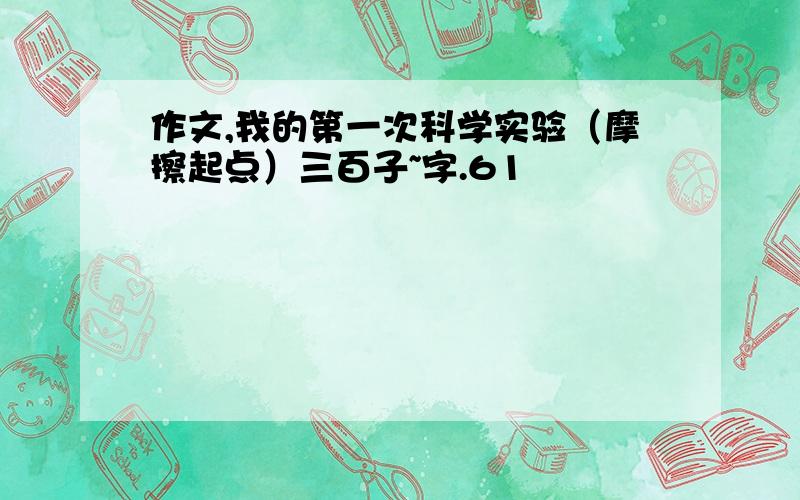 作文,我的第一次科学实验（摩擦起点）三百子~字.61

ABC

Back to School